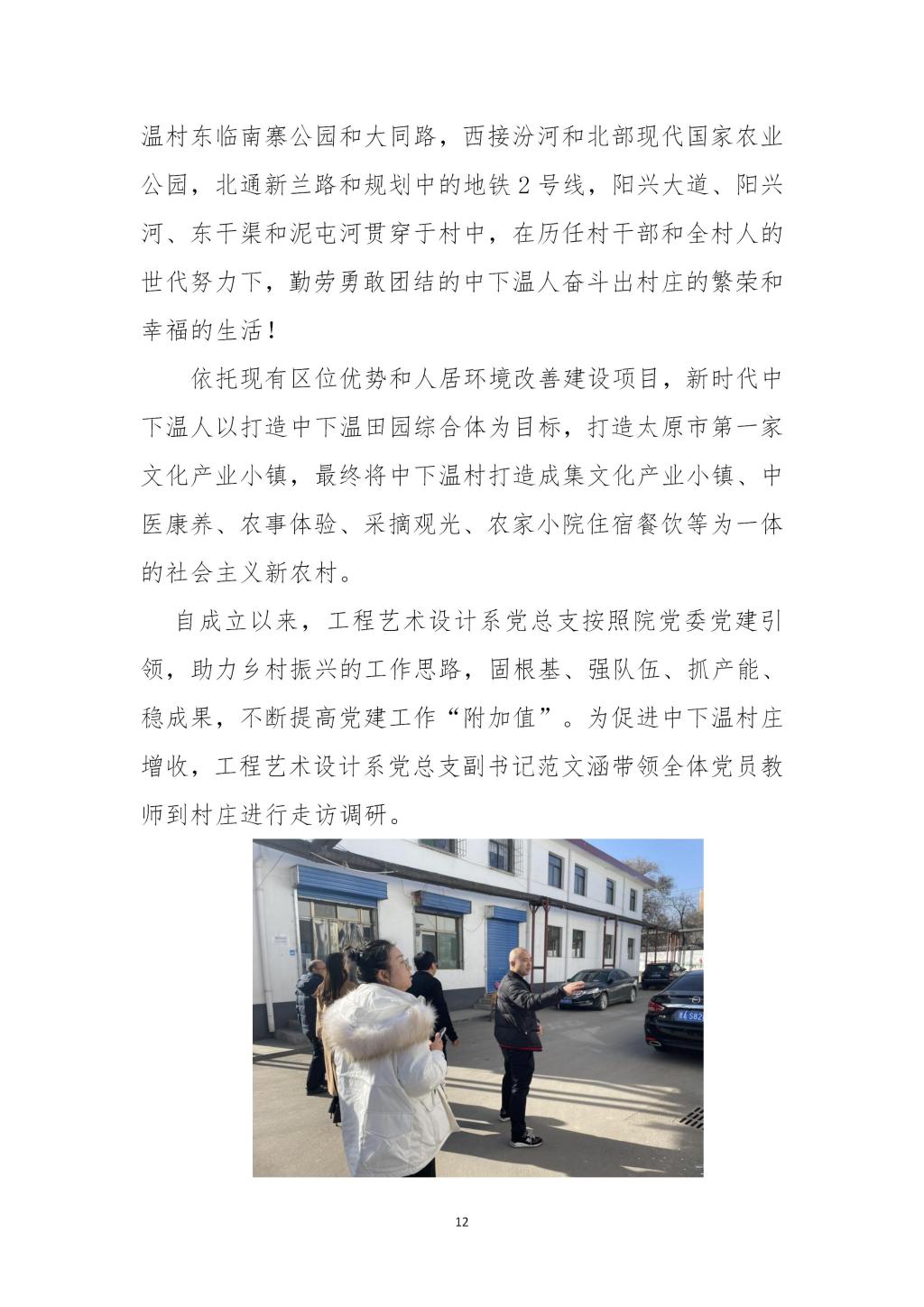 温村东临南寨公园和大同路，西接汾河和北部现代国家农业公园，北通新兰路和规划中的地铁 2 号线，阳兴大道、阳兴河、东干渠和泥屯河贯穿于村中，在历任村干部和全村人的世代努力下，勤劳勇敢团结的中下温人奋斗出村庄的繁荣和幸福的生活！

依托现有区位优势和人居环境改善建设项目，新时代中下温人以打造中下温田园综合体为目标，打造太原市第一家文化产业小镇，最终将中下温村打造成集文化产业小镇、中医康养、农事体验、采摘观光、农家小院住宿餐饮等为一体的社会主义新农村。

自成立以来，工程艺术设计系党总支按照院党委党建引领，助力乡村振兴的工作思路，固根基、强队伍、抓产能、稳成果，不断提高党建工作“附加值”。为促进中下温村庄增收，工程艺术设计系党总支副书记范文涵带领全体党员教师到村庄进行走访调研。

12